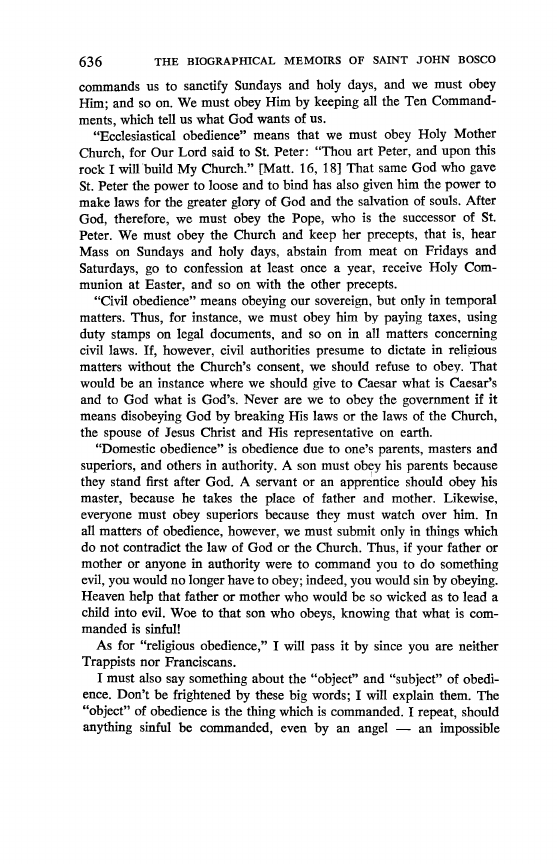 636 THE BIOGRAPHICAL MEMOIRS OF SAINT JOHN BOSCO

commands us to sanctify Sundays and holy days, and we must obey Him; and so on. We must obey Him by keeping all the Ten Commandments, which tell us what God wants of us.

"Ecclesiastical obedience" means that we must obey Holy Mother Church, for Our Lord said to St. Peter: "Thou art Peter, and upon this rock I will build My Church." [Matt. 16, 18] That same God who gave St. Peter the power to loose and to bind has also given him the power to make laws for the greater glory of God and the salvation of souls. After God, therefore, we must obey the Pope, who is the successor of St. Peter. We must obey the Church and keep her precepts, that is, hear Mass on Sundays and holy days, abstain from meat on Fridays and Saturdays, go to confession at least once a year, receive Holy Communion at Easter, and so on with the other precepts.

"Civil obedience" means obeying our sovereign, but only in temporal matters. Thus, for instance, we must obey him by paying taxes, using duty stamps on legal documents, and so on in all matters concerning civil laws. If, however, civil authorities presume to dictate in religious matters without the Church's consent, we should refuse to obey. That would be an instance where we should give to Caesar what is Caesar's and to God what is God's. Never are we to obey the government if it means disobeying God by breaking His laws or the laws of the Church, the spouse of Jesus Christ and His representative on earth.

"Domestic obedience" is obedience due to one's parents, masters and superiors, and others in authority. A son must obey his parents because they stand first after God. A servant or an apprentice should obey his master, because he takes the place of father and mother. Likewise, everyone must obey superiors because they must watch over him. In all matters of obedience, however, we must submit only in things which do not contradict the law of God or the Church. Thus, if your father or mother or anyone in authority were to command you to do something evil, you would no longer have to obey; indeed, you would sin by obeying. Heaven help that father or mother who would be so wicked as to lead a child into evil. Woe to that son who obeys, knowing that what is commanded is sinful!

As for "religious obedience," I will pass it by since you are neither Trappists nor Franciscans.

I must also say something about the "object" and "subject" of obedience. Don't be frightened by these big words; I will explain them. The "object" of obedience is the thing which is commanded. I repeat, should anything sinful be commanded, even by an angel — an impossible